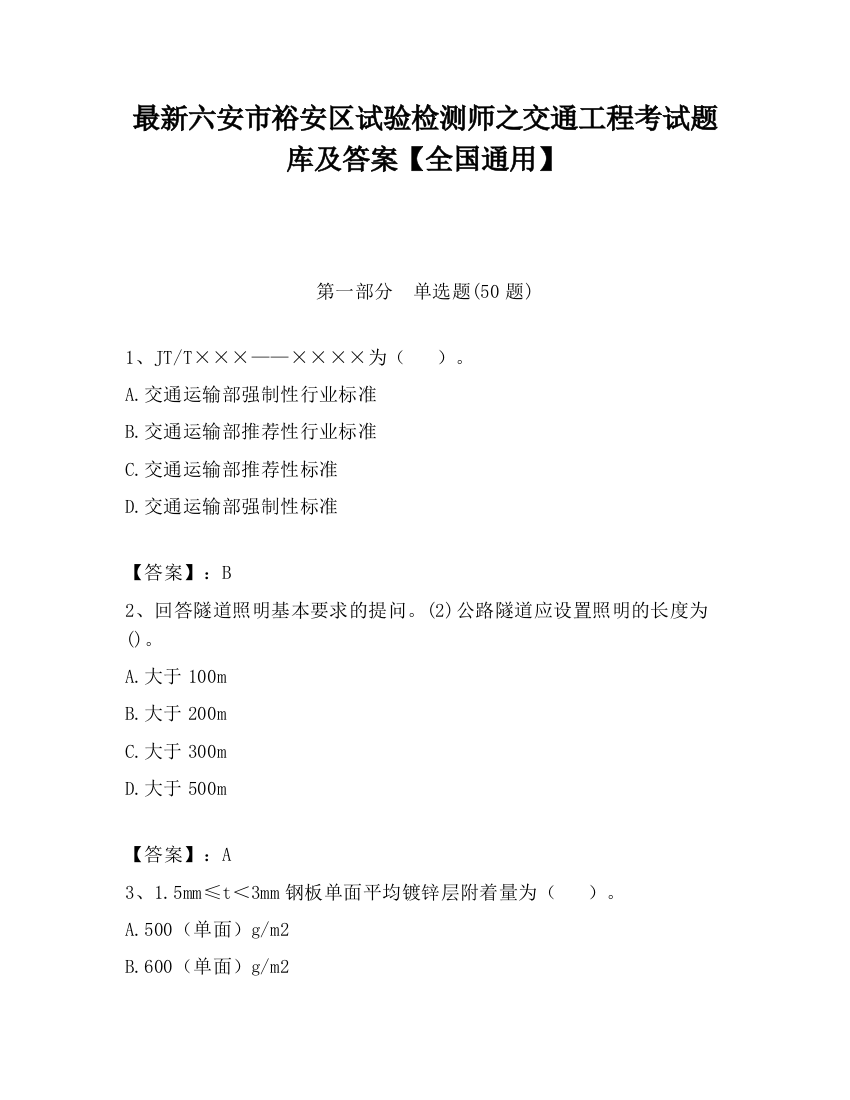 最新六安市裕安区试验检测师之交通工程考试题库及答案【全国通用】

第一部分　单选题(50 题)

1、JT/T×××——××××为（　　）。

A.交通运输部强制性行业标准

B.交通运输部推荐性行业标准

C.交通运输部推荐性标准

D.交通运输部强制性标准

【答案】：B

2、回答隧道照明基本要求的提问。(2)公路隧道应设置照明的长度为()。

A.大于 100m

B.大于 200m

C.大于 300m

D.大于 500m

【答案】：A

3、1.5mm≤t＜3mm 钢板单面平均镀锌层附着量为（　　）。

A.500（单面）g/m2

B.600（单面）g/m2